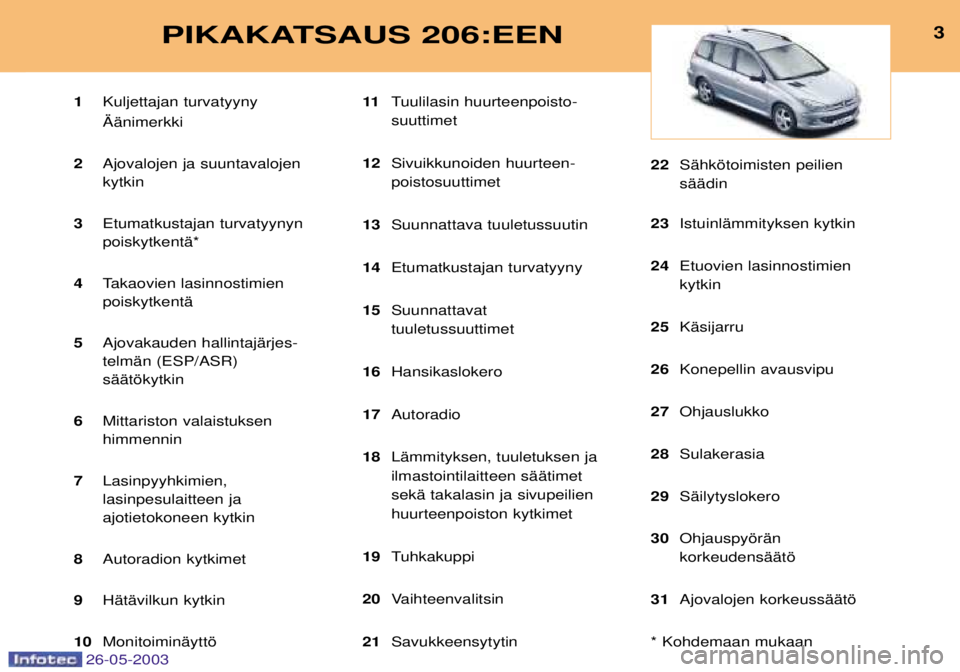 PIKAKATSAUS 206:EEN

3

1 Kuljettajan turvatyyny
Äänimerkki

2 Ajovalojen ja suuntavalojen kytkin

3 Etumatkustajan turvatyynyn poiskytkentä*

4 Takaovien lasinnostimien poiskytkentä

5 Ajovakauden hallintajärjestelmän (ESP/ASR) säätökytkin

6 Mittariston valaistuksen himmennin

7 Lasinpyyhkimien, lasinpesulaitteen ja ajotietokoneen kytkin

8 Autoradion kytkimet

9 Hätävilkun kytkin

10 Monitoiminäyttö

11 Tuulilasin huurteenpoistosuuttimet

12 Sivuikkunoiden huurteenpoistosuuttimet

13 Suunnattava tuuletussuutin

14 Etumatkustajan turvatyyny

15 Suunnattavat tuuletussuuttimet

16 Hansikaslokero

17 Autoradio

18 Lämmityksen, tuuletuksen ja ilmastointilaitteen säätimet sekä takalasin ja sivupeilien huurteenpoiston kytkimet

19 Tuhkakuppi

20 Vaihteenvalitsin

21 Savukkeensytytin

22 Sähkötoimisten peilien säädin

23 Istuinlämmityksen kytkin

24 Etuovien lasinnostimien kytkin

25 Käsijarru

26 Konepellin avausvipu

27 Ohjauslukko

28 Sulakerasia

29 Säilytyslokero

30 Ohjauspyörän korkeudensäätö

31 Ajovalojen korkeussäätö

* Kohdemaan mukaan

Infotec 26-05-2003

carmanualsonline.info